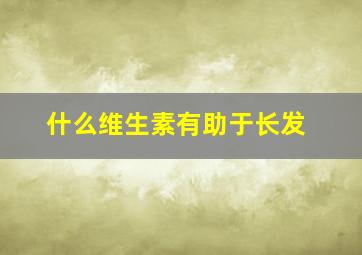 什么维生素有助于长发